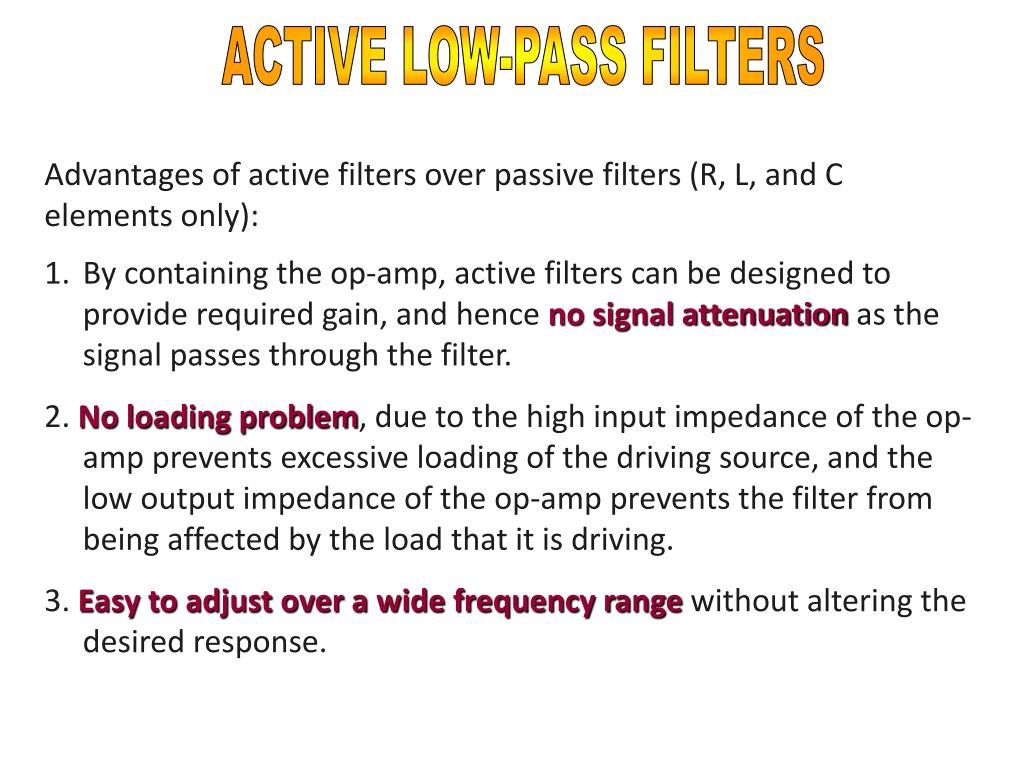 ACTIVE LOW-PASS FILTERS

Advantages of active filters over passive filters (R, L, and C elements only):

1. By containing the op-amp, active filters can be designed to provide required gain, and hence no signal attenuation as the signal passes through the filter.

2. No loading problem, due to the high input impedance of the op-amp prevents excessive loading of the driving source, and the low output impedance of the op-amp prevents the filter from being affected by the load that it is driving.

3. Easy to adjust over a wide frequency range without altering the desired response.